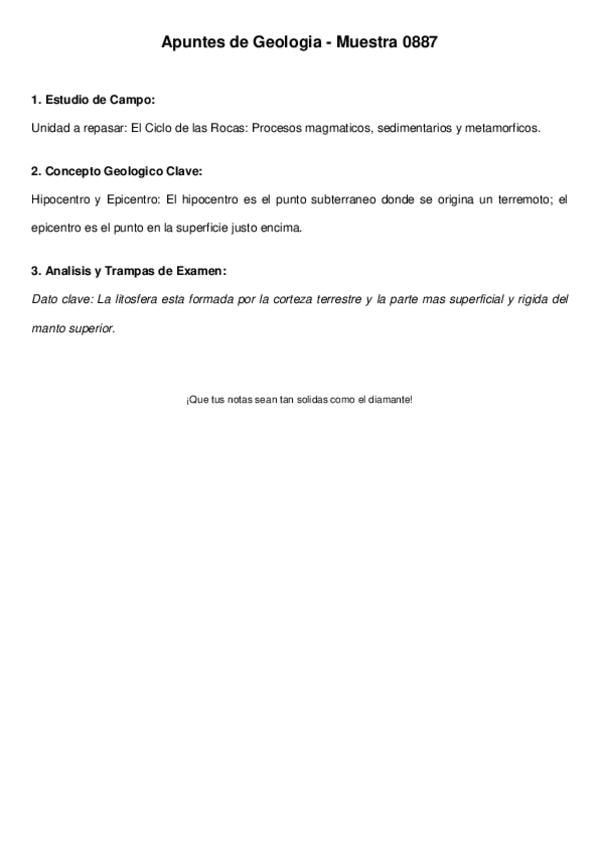 Apuntes de Geologia - Muestra 0887

1. Estudio de Campo:

Unidad a repasar: El Ciclo de las Rocas: Procesos magmaticos, sedimentarios y metamorficos.

2. Concepto Geologico Clave:

Hipocentro y Epicentro: El hipocentro es el punto subterraneo donde se origina un terremoto; el epicentro es el punto en la superficie justo encima.

3. Analisis y Trampas de Examen:

Dato clave: La litosfera esta formada por la corteza terrestre y la parte mas superficial y rigida del manto superior.

¡Que tus notas sean tan solidas como el diamante!